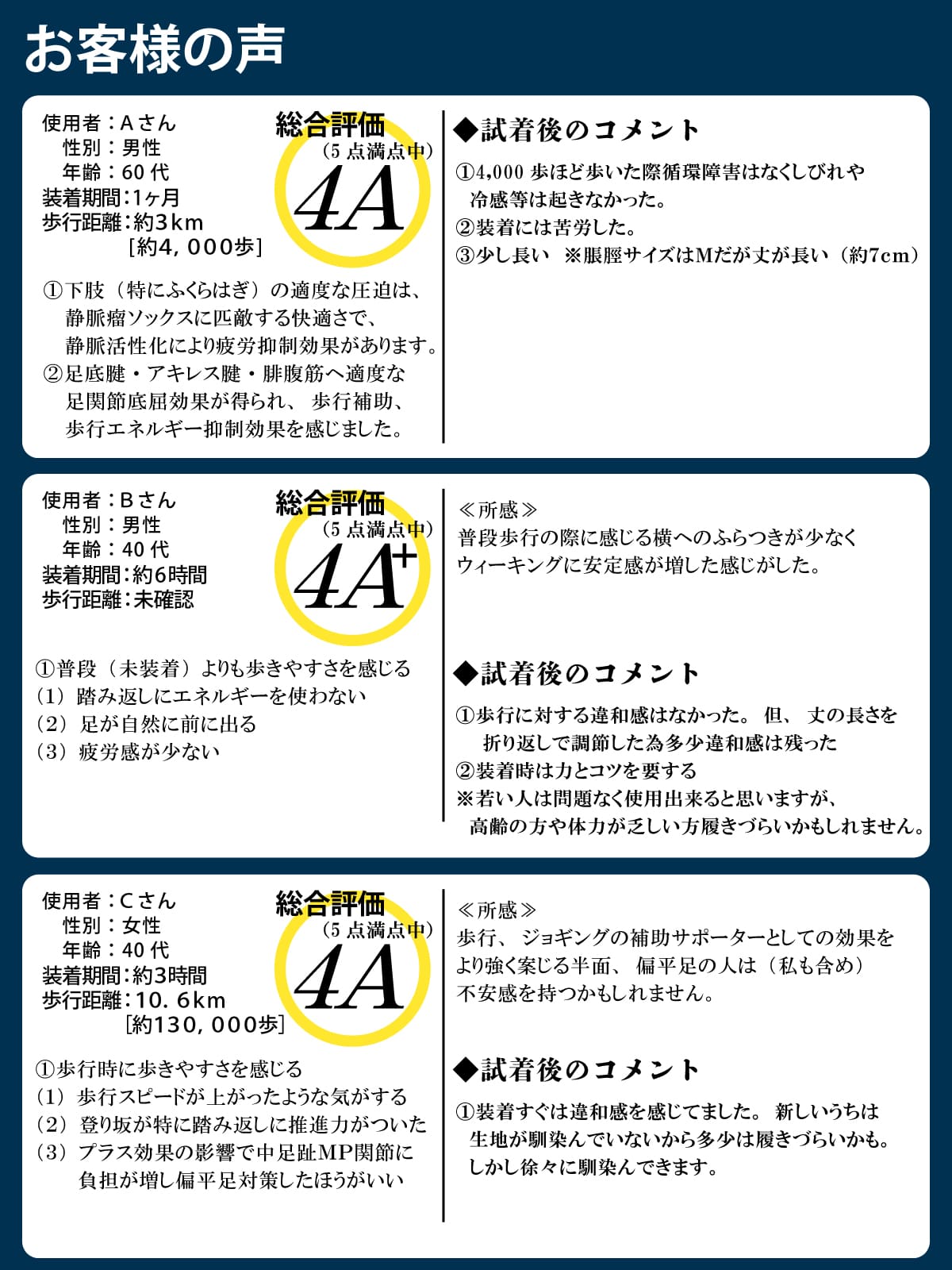 お客様の声

使用者：Aさん
性別：男性
年齢：60代
装着期間：1ヶ月
歩行距離：約3km
[約4，000歩]

総合評価
（5点満点中）
4A

①下肢（特にふくらはぎ）の適度な圧迫は、静脈瘤ソックスに匹敵する快適さで、静脈活性化により疲労抑制効果があります。
②足底腱・アキレス腱・腓腹筋へ適度な足関節底屈効果が得られ、歩行補助、歩行エネルギー抑制効果を感じました。

◆試着後のコメント
①4,000歩ほど歩いた際循環障害はなくしびれや冷感等は起きなかった。
②装着には苦労した。
③少し長い　※脹脛サイズはMだが丈が長い（約7cm）

使用者：Bさん
性別：男性
年齢：40代
装着期間：約6時間
歩行距離：未確認

総合評価
（5点満点中）
4A+

①普段（未装着）よりも歩きやすさを感じる
（1）踏み返しにエネルギーを使わない
（2）足が自然に前に出る
（3）疲労感が少ない

≪所感≫
普段歩行の際に感じる横へのふらつきが少なくウィーキングに安定感が増した感じがした。

◆試着後のコメント
①歩行に対する違和感はなかった。但、丈の長さを折り返しで調節した為多少違和感は残った
②装着時は力とコツを要する
※若い人は問題なく使用出来ると思いますが、高齢の方や体力が乏しい方履きづらいかもしれません。

使用者：Cさん
性別：女性
年齢：40代
装着期間：約3時間
歩行距離：10．6km
[約130，000歩]

総合評価
（5点満点中）
4A

①歩行時に歩きやすさを感じる
（1）歩行スピードが上がったような気がする
（2）登り坂が特に踏み返しに推進力がついた
（3）プラス効果の影響で中足趾MP関節に負担が増し偏平足対策したほうがいい

≪所感≫
歩行、ジョギングの補助サポーターとしての効果をより強く案じる半面、偏平足の人は（私も含め）不安感を持つかもしれません。

◆試着後のコメント
①装着すぐは違和感を感じてました。新しいうちは生地が馴染んでいないから多少は履きづらいかも。しかし徐々に馴染んできます。